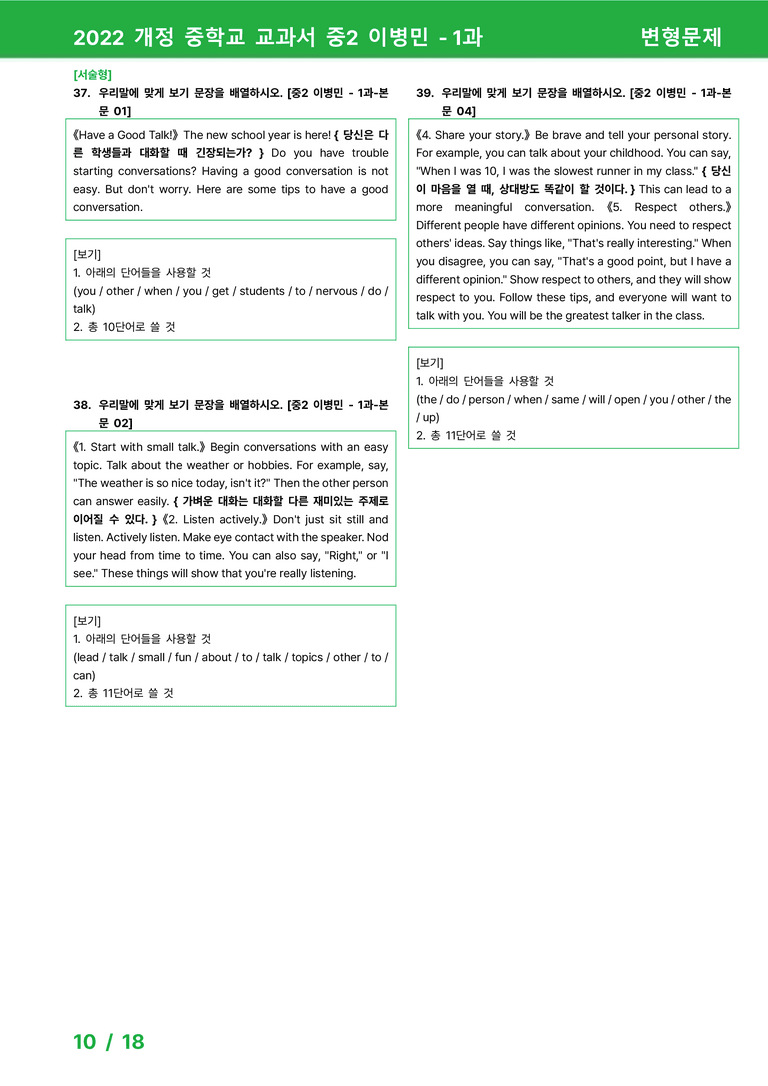 2022 개정 중학교 교과서 중2 이병민 - 1과 변형문제

[서술형]

37. 우리말에 맞게 보기 문장을 배열하시오. [중2 이병민 - 1과-본문 01]

《Have a Good Talk!》 The new school year is here! { 당신은 다른 학생들과 대화할 때 긴장되는가? } Do you have trouble starting conversations? Having a good conversation is not easy. But don't worry. Here are some tips to have a good conversation.

[보기]
1. 아래의 단어들을 사용할 것
(you / other / when / you / get / students / to / nervous / do / talk)
2. 총 10단어로 쓸 것

38. 우리말에 맞게 보기 문장을 배열하시오. [중2 이병민 - 1과-본문 02]

《1. Start with small talk.》 Begin conversations with an easy topic. Talk about the weather or hobbies. For example, say, "The weather is so nice today, isn't it?" Then the other person can answer easily. { 가벼운 대화는 대화할 다른 재미있는 주제로 이어질 수 있다. } 《2. Listen actively.》 Don't just sit still and listen. Actively listen. Make eye contact with the speaker. Nod your head from time to time. You can also say, "Right," or "I see." These things will show that you're really listening.

[보기]
1. 아래의 단어들을 사용할 것
(lead / talk / small / fun / about / to / talk / topics / other / to / can)
2. 총 11단어로 쓸 것

39. 우리말에 맞게 보기 문장을 배열하시오. [중2 이병민 - 1과-본문 04]

《4. Share your story.》 Be brave and tell your personal story. For example, you can talk about your childhood. You can say, "When I was 10, I was the slowest runner in my class." { 당신이 마음을 열 때, 상대방도 똑같이 할 것이다. } This can lead to a more meaningful conversation. 《5. Respect others.》 Different people have different opinions. You need to respect others' ideas. Say things like, "That's really interesting." When you disagree, you can say, "That's a good point, but I have a different opinion." Show respect to others, and they will show respect to you. Follow these tips, and everyone will want to talk with you. You will be the greatest talker in the class.

[보기]
1. 아래의 단어들을 사용할 것
(the / do / person / when / same / will / open / you / other / the / up)
2. 총 11단어로 쓸 것

10 / 18